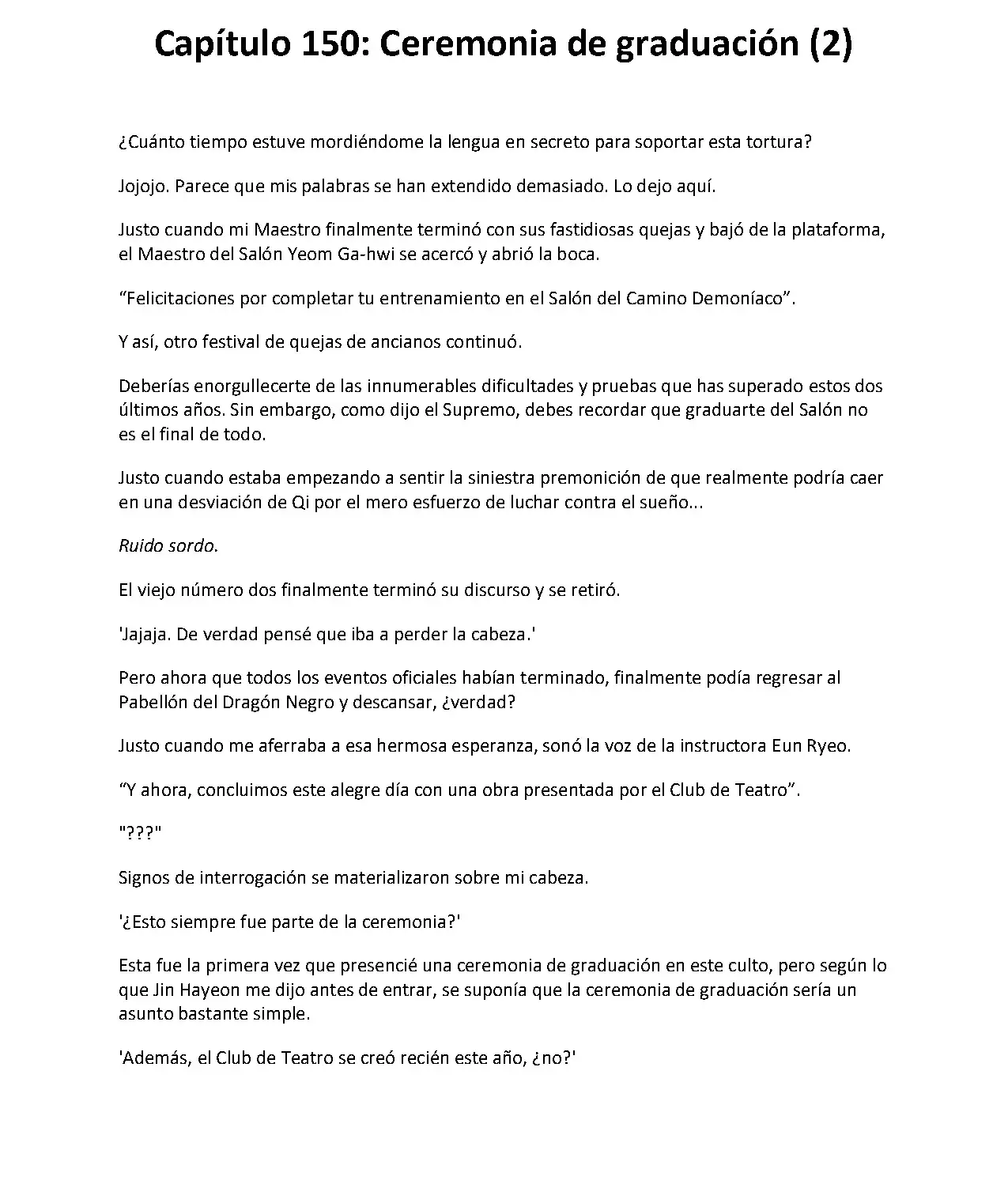 Capítulo 150: Ceremonia de graduación (2)

¿Cuánto tiempo estuve mordiéndome la lengua en secreto para soportar esta tortura?

Jojojo. Parece que mis palabras se han extendido demasiado. Lo dejo aquí.

Justo cuando mi Maestro finalmente terminó con sus fastidiosas quejas y bajó de la plataforma, el Maestro del Salón Yeom Ga-hwi se acercó y abrió la boca.

“Felicitaciones por completar tu entrenamiento en el Salón del Camino Demoníaco”.

Y así, otro festival de quejas de ancianos continuó.

Deberías enorgullecerte de las innumerables dificultades y pruebas que has superado estos dos últimos años. Sin embargo, como dijo el Supremo, debes recordar que graduarte del Salón no es el final de todo.

Justo cuando estaba empezando a sentir la siniestra premonición de que realmente podría caer en una desviación de Qi por el mero esfuerzo de luchar contra el sueño...

Ruido sordo.

El viejo número dos finalmente terminó su discurso y se retiró.

'Jajaja. De verdad pensé que iba a perder la cabeza.'

Pero ahora que todos los eventos oficiales habían terminado, finalmente podía regresar al Pabellón del Dragón Negro y descansar, ¿verdad?

Justo cuando me aferraba a esa hermosa esperanza, sonó la voz de la instructora Eun Ryeo.

“Y ahora, concluimos este alegre día con una obra presentada por el Club de Teatro”.

"???"

Signos de interrogación se materializaron sobre mi cabeza.

'¿Esto siempre fue parte de la ceremonia?'

Esta fue la primera vez que presencié una ceremonia de graduación en este culto, pero según lo que Jin Hayeon me dijo antes de entrar, se suponía que la ceremonia de graduación sería un asunto bastante simple.

'Además, el Club de Teatro se creó recién este año, ¿no?'